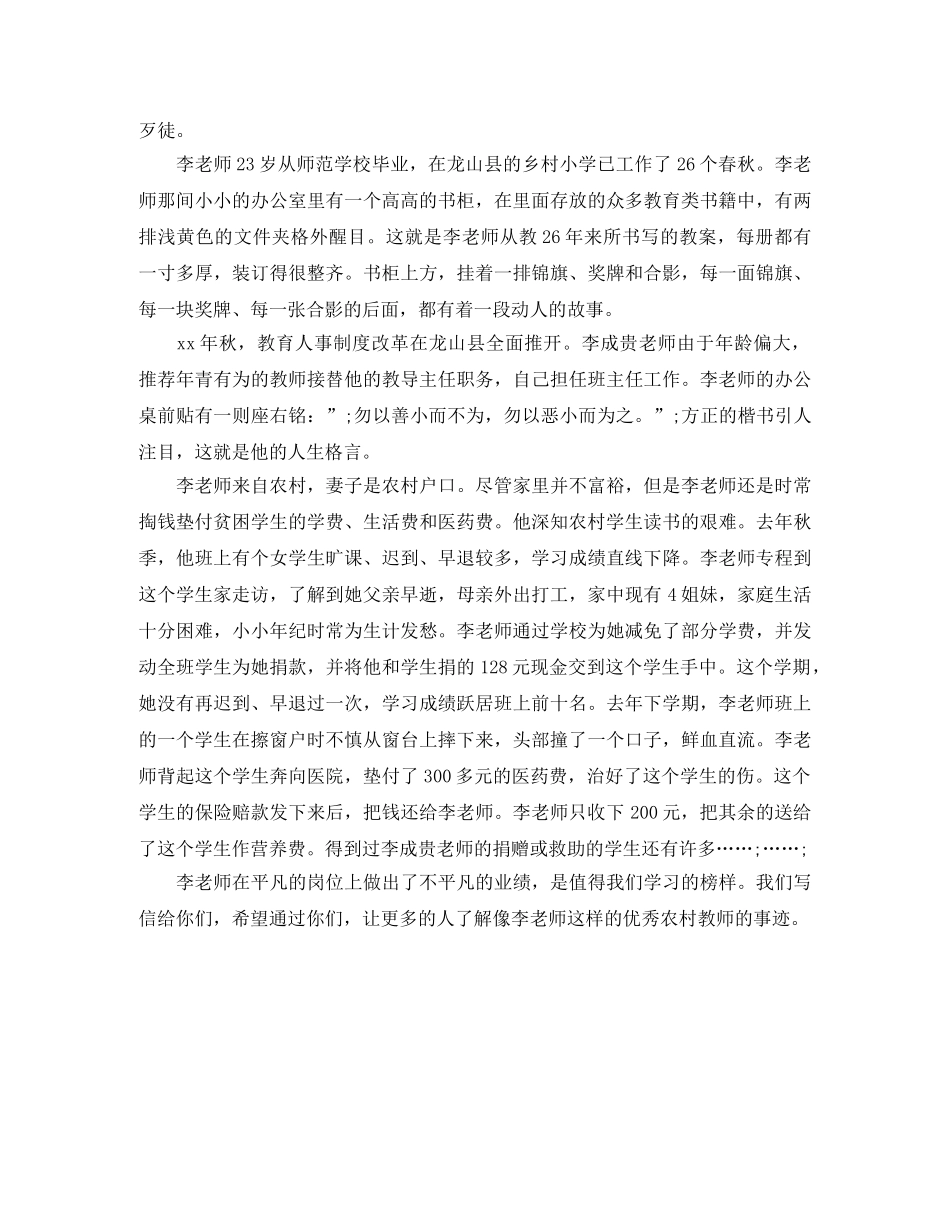 歹徒。

李老师23岁从师范学校毕业，在龙山县的乡村小学已工作了26个春秋。李老师那间小小的办公室里有一个高高的书柜，在里面存放的众多教育类书籍中，有两排浅黄色的文件夹格外醒目。这就是李老师从教26年来所书写的教案，每册都有一寸多厚，装订得很整齐。书柜上方，挂着一排锦旗、奖牌和合影，每一面锦旗、每一块奖牌、每一张合影的后面，都有着一段动人的故事。

xx年秋，教育人事制度改革在龙山县全面推开。李成贵老师由于年龄偏大，推荐年青有为的教师接替他的教导主任职务，自己担任班主任工作。李老师的办公桌前贴有一则座右铭：”;勿以善小而不为，勿以恶小而为之。”;方正的楷书引人注目，这就是他的人生格言。

李老师来自农村，妻子是农村户口。尽管家里并不富裕，但是李老师还是时常掏钱垫付贫困学生的学费、生活费和医药费。他深知农村学生读书的艰难。去年秋季，他班上有个女学生旷课、迟到、早退较多，学习成绩直线下降。李老师专程到这个学生家走访，了解到她父亲早逝，母亲外出打工，家中现有4姐妹，家庭生活十分困难，小小年纪时常为生计发愁。李老师通过学校为她减免了部分学费，并发动全班学生为她捐款，并将他和学生捐的128元现金交到这个学生手中。这个学期，她没有再迟到、早退过一次，学习成绩跃居班上前十名。去年下学期，李老师班上的一个学生在擦窗户时不慎从窗台上摔下来，头部撞了一个口子，鲜血直流。李老师背起这个学生奔向医院，垫付了300多元的医药费，治好了这个学生的伤。这个学生的保险赔款发下来后，把钱还给李老师。李老师只收下200元，把其余的送给了这个学生作营养费。得到过李成贵老师的捐赠或救助的学生还有许多……;……;

李老师在平凡的岗位上做出了不平凡的业绩，是值得我们学习的榜样。我们写信给你们，希望通过你们，让更多的人了解像李老师这样的优秀农村教师的事迹。